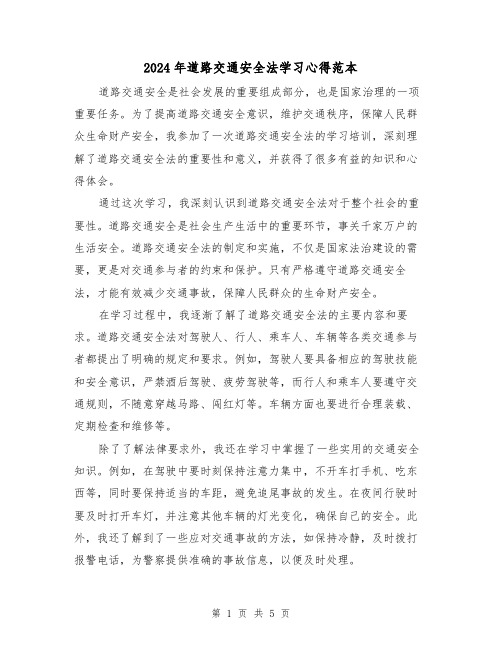 2024年道路交通安全法学习心得范本

道路交通安全是社会发展的重要组成部分，也是国家治理的一项重要任务。为了提高道路交通安全意识，维护交通秩序，保障人民群众生命财产安全，我参加了一次道路交通安全法的学习培训，深刻理解了道路交通安全法的重要性和意义，并获得了很多有益的知识和心得体会。

通过这次学习，我深刻认识到道路交通安全法对于整个社会的重要性。道路交通安全是社会生产生活中的重要环节，事关千家万户的生活安全。道路交通安全法的制定和实施，不仅是国家法治建设的需要，更是对交通参与者的约束和保护。只有严格遵守道路交通安全法，才能有效减少交通事故，保障人民群众的生命财产安全。

在学习过程中，我逐渐了解了道路交通安全法的主要内容和要求。道路交通安全法对驾驶人、行人、乘车人、车辆等各类交通参与者都提出了明确的规定和要求。例如，驾驶人要具备相应的驾驶技能和安全意识，严禁酒后驾驶、疲劳驾驶等，而行人和乘车人要遵守交通规则，不随意穿越马路、闯红灯等。车辆方面也要进行合理装载、定期检查和维修等。

除了了解法律要求外，我还在学习中掌握了一些实用的交通安全知识。例如，在驾驶中要时刻保持注意力集中，不开车打手机、吃东西等，同时要保持适当的车距，避免追尾事故的发生。在夜间行驶时要及时打开车灯，并注意其他车辆的灯光变化，确保自己的安全。此外，我还了解到了一些应对交通事故的方法，如保持冷静，及时拨打报警电话，为警察提供准确的事故信息，以便及时处理。

第 1 页 共 5 页